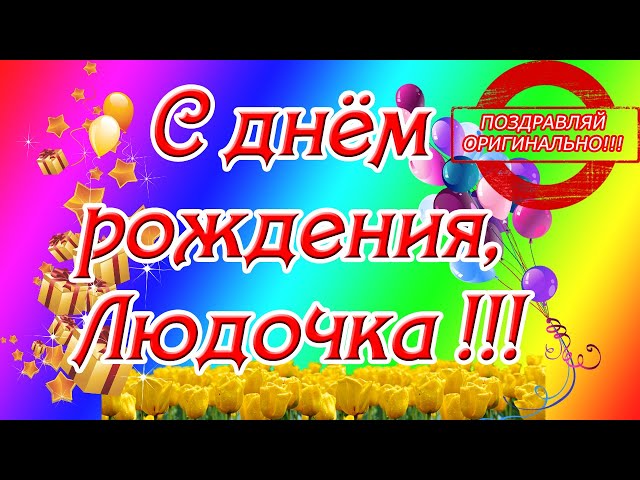 С днём рождения, Людочка !!!

ПОЗДРАВЛЯЙ ОРИГИНАЛЬНО!!!